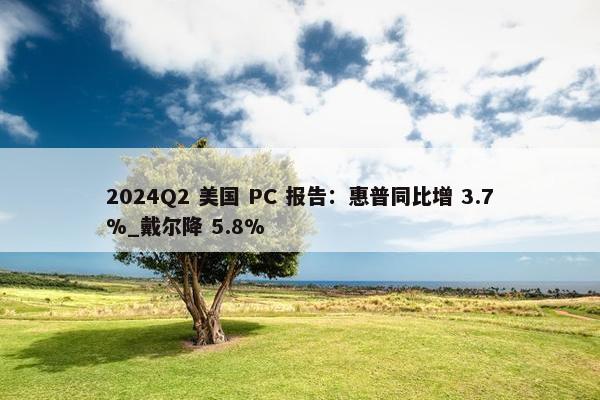 2024Q2 美国 PC 报告：惠普同比增 3.7%_戴尔降 5.8%